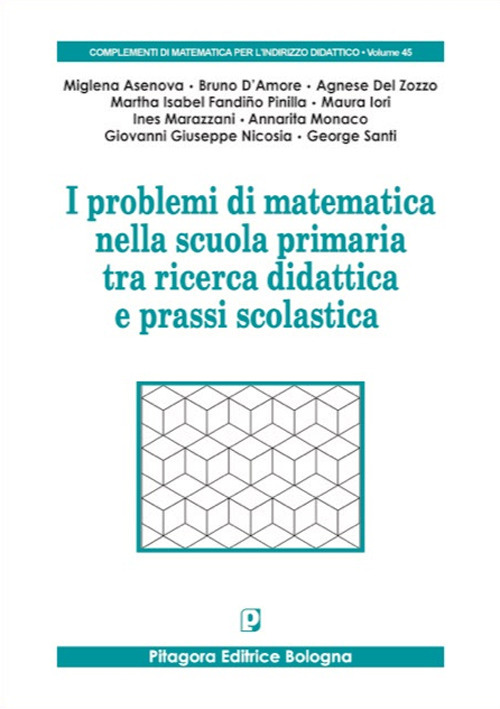 COMPLEMENTI DI MATEMATICA PER L'INDIRIZZO DIDATTICO • Volume 45

Miglena Asenova • Bruno D'Amore • Agnese Del Zozzo
Martha Isabel Fandiño Pinilla • Maura Iori
Ines Marazzani • Annarita Monaco
Giovanni Giuseppe Nicosia • George Santi

I problemi di matematica nella scuola primaria tra ricerca didattica e prassi scolastica

p

Pitagora Editrice Bologna